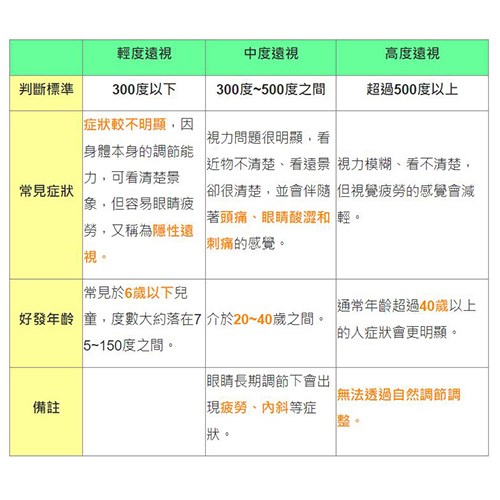 | | 輕度遠視 | 中度遠視 | 高度遠視 |
|---|---|---|---|
| 判斷標準 | 300度以下 | 300度~500度之間 | 超過500度以上 |
| 常見症狀 | 症狀較不明顯，因身體本身的調節能力，可看清楚景象，但容易眼睛疲勞，又稱為隱性遠視。 | 視力問題很明顯，看近物不清楚、看遠景卻很清楚，並會伴隨著頭痛、眼睛酸澀和刺痛的感覺。 | 視力模糊、看不清楚，但視覺疲勞的感覺會減輕。 |
| 好發年齡 | 常見於6歲以下兒童，度數大約落在75~150度之間。 | 介於20~40歲之間。 | 通常年齡超過40歲以上的人症狀會更明顯。 |
| 備註 | | 眼睛長期調節下會出現疲勞、內斜等症狀。 | 無法透過自然調節調整。 |